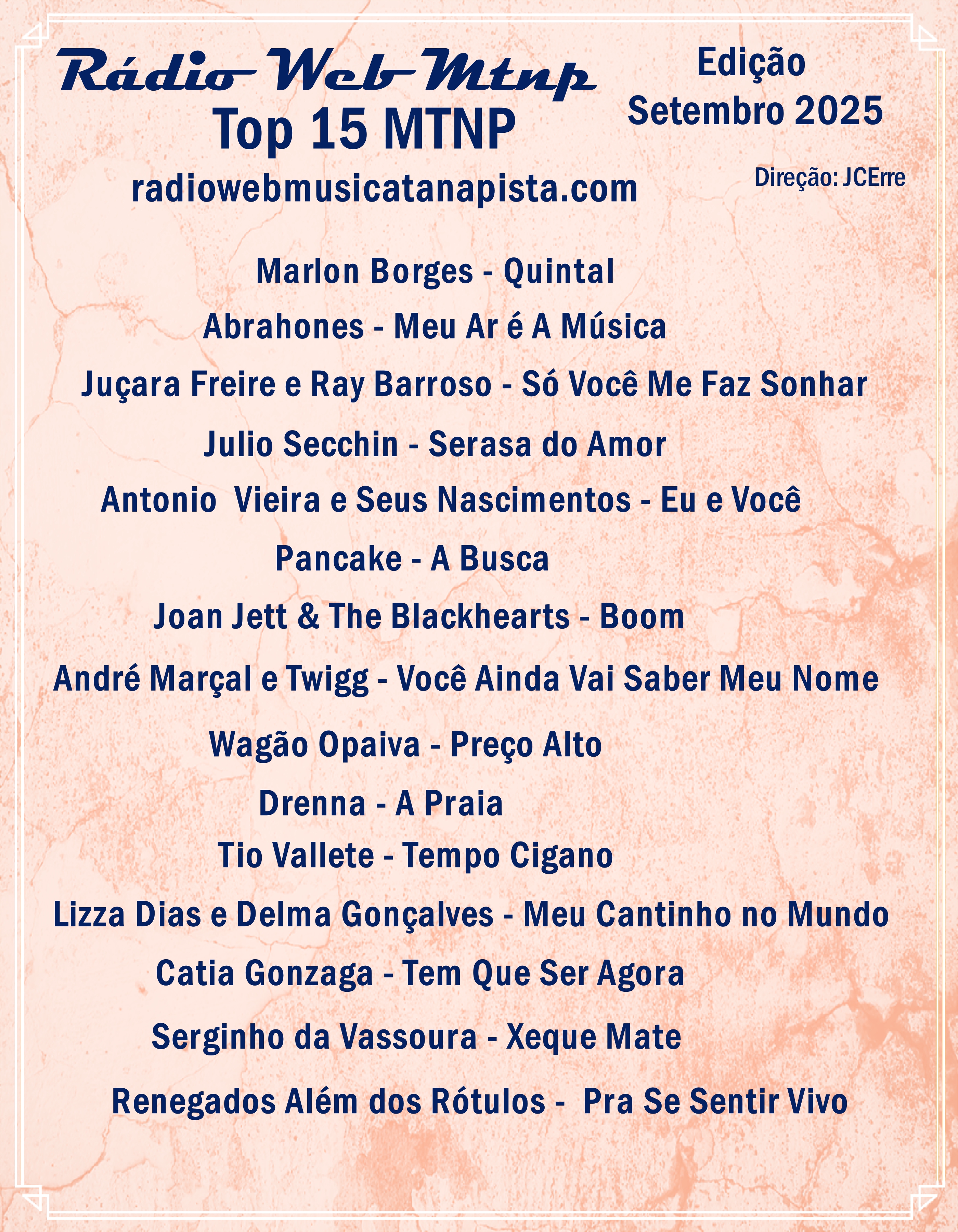 Rádio Web Mtnp

Top 15 MTNP

radiowebmusicatanapista.com

Edição
Setembro 2025

Direção: JCErre

Marlon Borges - Quintal

Abrahones - Meu Ar é A Música

Juçara Freire e Ray Barroso - Só Você Me Faz Sonhar

Julio Secchin - Serasa do Amor

Antonio Vieira e Seus Nascimentos - Eu e Você

Pancake - A Busca

Joan Jett & The Blackhearts - Boom

André Marçal e Twigg - Você Ainda Vai Saber Meu Nome

Wagão Opaiva - Preço Alto

Drenna - A Praia

Tio Vallete - Tempo Cigano

Lizza Dias e Delma Gonçalves - Meu Cantinho no Mundo

Catia Gonzaga - Tem Que Ser Agora

Serginho da Vassoura - Xeque Mate

Renegados Além dos Rótulos - Pra Se Sentir Vivo